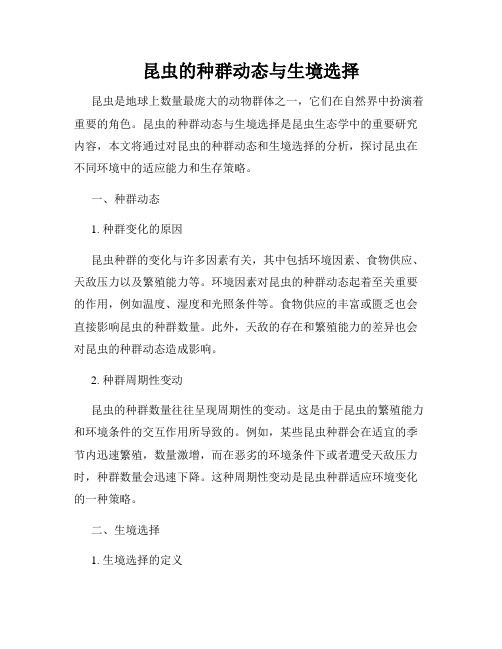 昆虫的种群动态与生境选择

昆虫是地球上数量最庞大的动物群体之一，它们在自然界中扮演着重要的角色。昆虫的种群动态与生境选择是昆虫生态学中的重要研究内容，本文将通过对昆虫的种群动态和生境选择的分析，探讨昆虫在不同环境中的适应能力和生存策略。

一、种群动态

1. 种群变化的原因

昆虫种群的变化与许多因素有关，其中包括环境因素、食物供应、天敌压力以及繁殖能力等。环境因素对昆虫的种群动态起着至关重要的作用，例如温度、湿度和光照条件等。食物供应的丰富或匮乏也会直接影响昆虫的种群数量。此外，天敌的存在和繁殖能力的差异也会对昆虫的种群动态造成影响。

2. 种群周期性变动

昆虫的种群数量往往呈现周期性的变动。这是由于昆虫的繁殖能力和环境条件的交互作用所导致的。例如，某些昆虫种群会在适宜的季节内迅速繁殖，数量激增，而在恶劣的环境条件下或者遭受天敌压力时，种群数量会迅速下降。这种周期性变动是昆虫种群适应环境变化的一种策略。

二、生境选择

1. 生境选择的定义